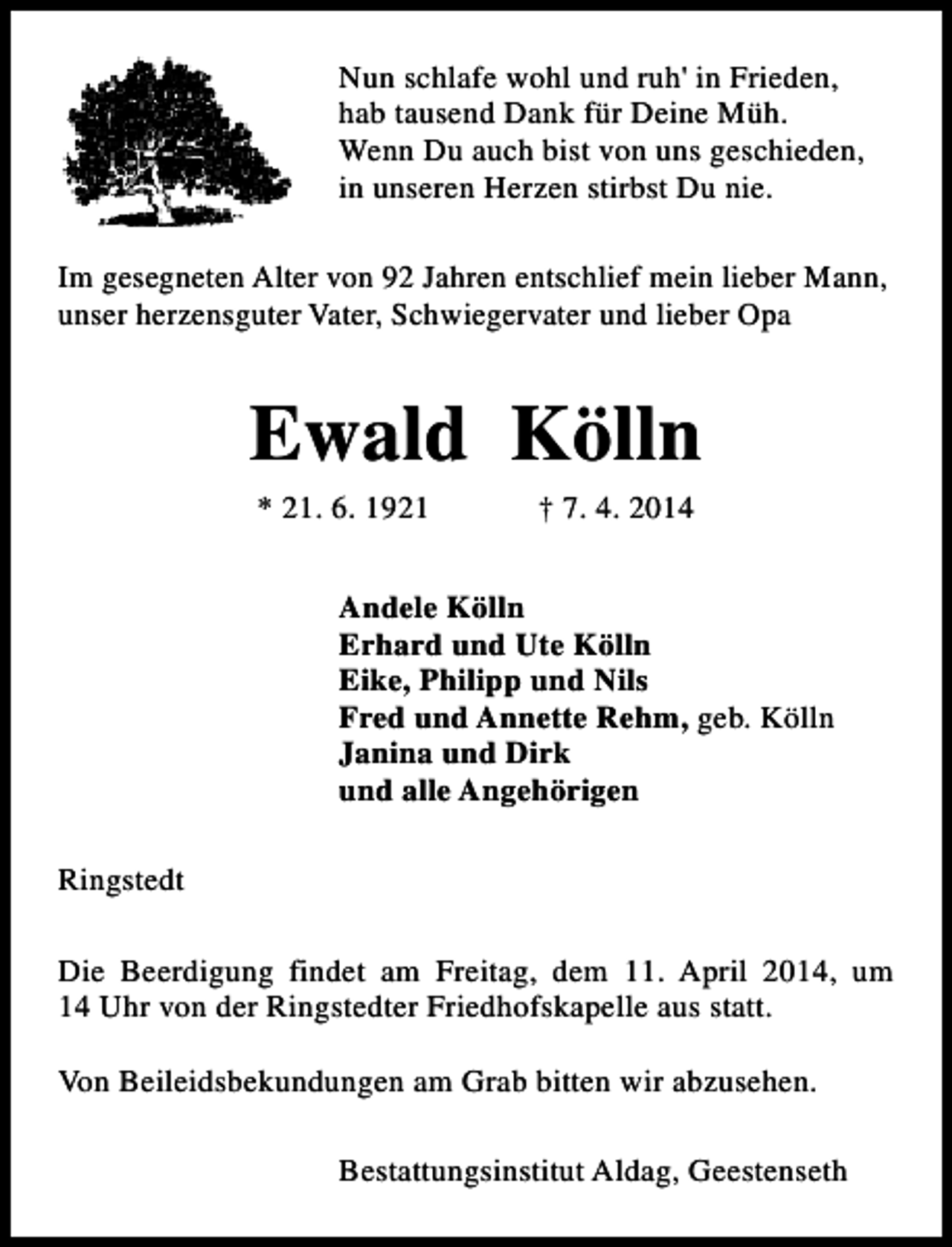 Nun schlafe wohl und ruh' in Frieden,
hab tausend Dank für Deine Müh.
Wenn Du auch bist von uns geschieden,
in unseren Herzen stirbst Du nie.

Im gesegneten Alter von 92 Jahren entschlief mein lieber Mann, unser herzensguter Vater, Schwiegervater und lieber Opa

Ewald Kölln

* 21. 6. 1921 † 7. 4. 2014

Andele Kölln
Erhard und Ute Kölln
Eike, Philipp und Nils
Fred und Annette Rehm, geb. Kölln
Janina und Dirk
und alle Angehörigen

Ringstedt

Die Beerdigung findet am Freitag, dem 11. April 2014, um 14 Uhr von der Ringstedter Friedhofskapelle aus statt.

Von Beileidsbekundungen am Grab bitten wir abzusehen.

Bestattungsinstitut Aldag, Geestenseth